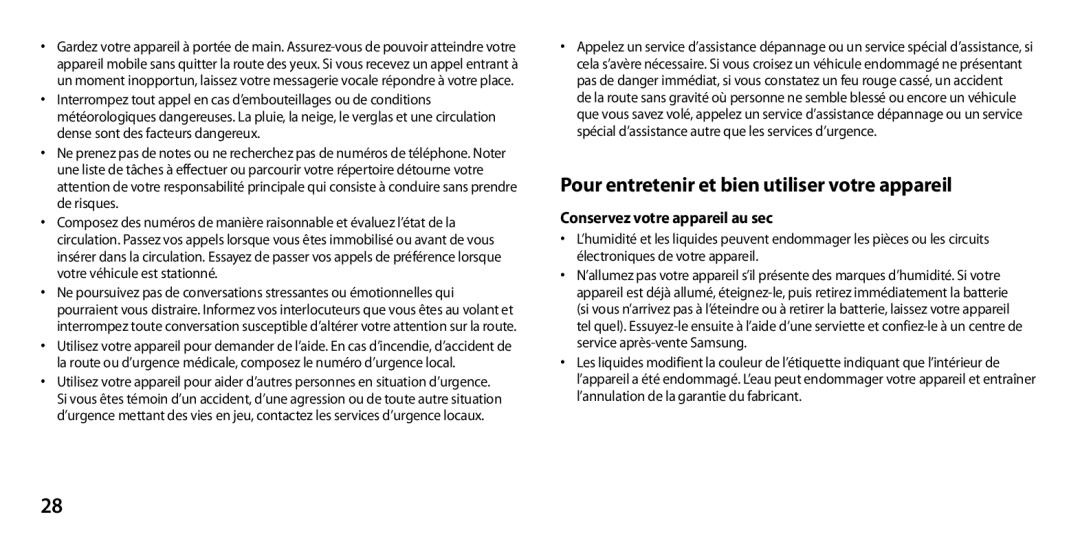 • Gardez votre appareil à portée de main. Assurez-vous de pouvoir atteindre votre appareil mobile sans quitter la route des yeux. Si vous recevez un appel entrant à un moment inopportun, laissez votre messagerie vocale répondre à votre place.

• Interrompez tout appel en cas d'embouteillages ou de conditions météorologiques dangereuses. La pluie, la neige, le verglas et une circulation dense sont des facteurs dangereux.

• Ne prenez pas de notes ou ne recherchez pas de numéros de téléphone. Noter une liste de tâches à effectuer ou parcourir votre répertoire détourne votre attention de votre responsabilité principale qui consiste à conduire sans prendre de risques.

• Composez des numéros de manière raisonnable et évaluez l'état de la circulation. Passez vos appels lorsque vous êtes immobilisé ou avant de vous insérer dans la circulation. Essayez de passer vos appels de préférence lorsque votre véhicule est stationné.

• Ne poursuivez pas de conversations stressantes ou émotionnelles qui pourraient vous distraire. Informez vos interlocuteurs que vous êtes au volant et interrompez toute conversation susceptible d'altérer votre attention sur la route.

• Utilisez votre appareil pour demander de l'aide. En cas d'incendie, d'accident de la route ou d'urgence médicale, composez le numéro d'urgence local.

• Utilisez votre appareil pour aider d'autres personnes en situation d'urgence. Si vous êtes témoin d'un accident, d'une agression ou de toute autre situation d'urgence mettant des vies en jeu, contactez les services d'urgence locaux.

• Appelez un service d'assistance dépannage ou un service spécial d'assistance, si cela s'avère nécessaire. Si vous croisez un véhicule endommagé ne présentant pas de danger immédiat, si vous constatez un feu rouge cassé, un accident de la route sans gravité où personne ne semble blessé ou encore un véhicule que vous savez volé, appelez un service d'assistance dépannage ou un service spécial d'assistance autre que les services d'urgence.

Pour entretenir et bien utiliser votre appareil

Conservez votre appareil au sec

• L'humidité et les liquides peuvent endommager les pièces ou les circuits électroniques de votre appareil.

• N'allumez pas votre appareil s'il présente des marques d'humidité. Si votre appareil est déjà allumé, éteignez-le, puis retirez immédiatement la batterie (si vous n'arrivez pas à l'éteindre ou à retirer la batterie, laissez votre appareil tel quel). Essuyez-le ensuite à l'aide d'une serviette et confiez-le à un centre de service après-vente Samsung.

• Les liquides modifient la couleur de l'étiquette indiquant que l'intérieur de l'appareil a été endommagé. L'eau peut endommager votre appareil et entraîner l'annulation de la garantie du fabricant.

28